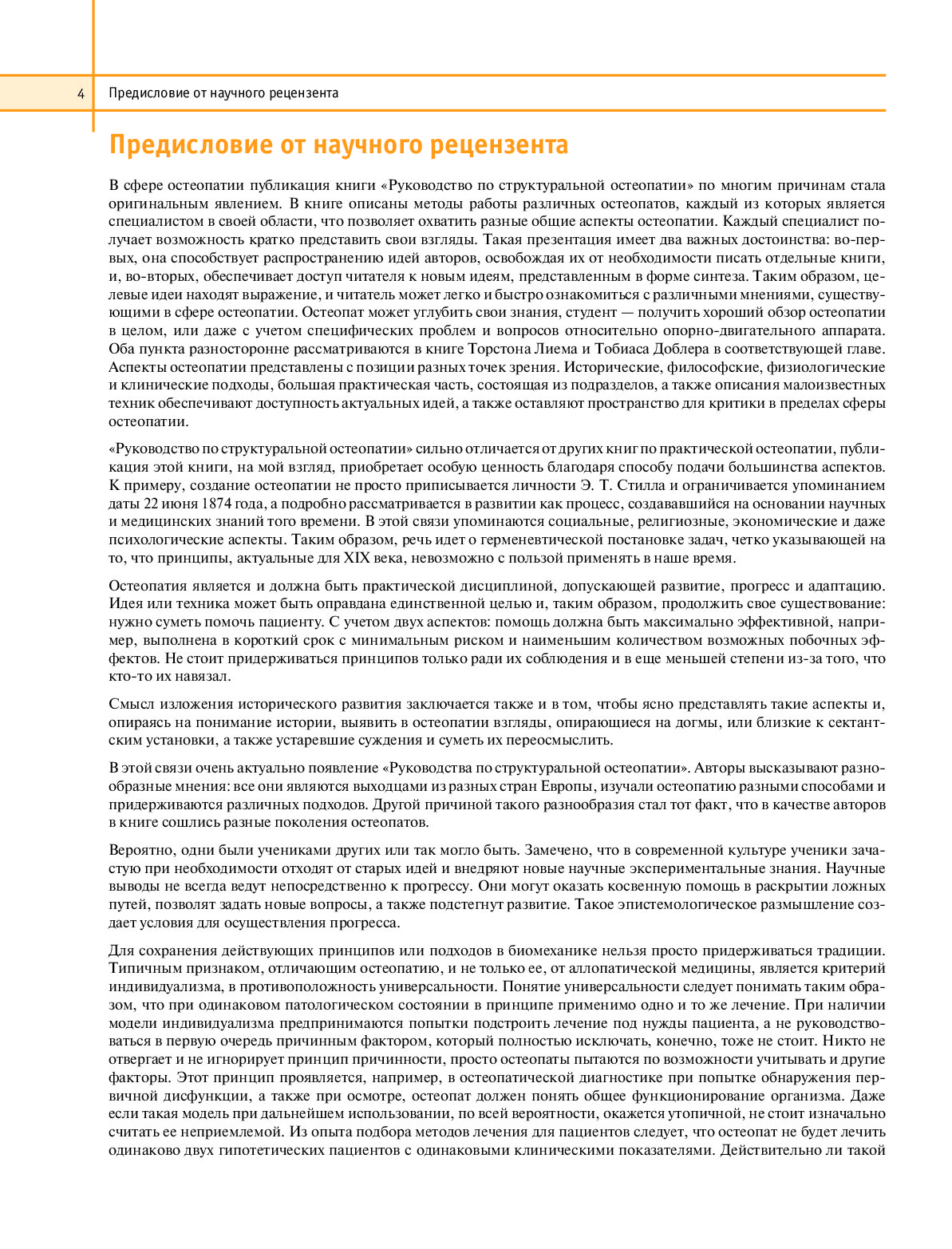 4 Предисловие от научного рецензента

Предисловие от научного рецензента

В сфере остеопатии публикация книги «Руководство по структуральной остеопатии» по многим причинам стала оригинальным явлением. В книге описаны методы работы различных остеопатов, каждый из которых является специалистом в своей области, что позволяет охватить разные общие аспекты остеопатии. Каждый специалист получает возможность кратко представить свои взгляды. Такая презентация имеет два важных достоинства: во-первых, она способствует распространению идей авторов, освобождая их от необходимости писать отдельные книги, и, во-вторых, обеспечивает доступ читателя к новым идеям, представленным в форме синтеза. Таким образом, целевые идеи находят выражение, и читатель может легко и быстро ознакомиться с различными мнениями, существующими в сфере остеопатии. Остеопат может углубить свои знания, студент — получить хороший обзор остеопатии в целом, или даже с учетом специфических проблем и вопросов относительно опорно-двигательного аппарата. Оба пункта разносторонне рассматриваются в книге Торстона Лиема и Тобиаса Доблера в соответствующей главе. Аспекты остеопатии представлены с позиции разных точек зрения. Исторические, философские, физиологические и клинические подходы, большая практическая часть, состоящая из подразделов, а также описания малоизвестных техник обеспечивают доступность актуальных идей, а также оставляют пространство для критики в пределах сферы остеопатии.

«Руководство по структуральной остеопатии» сильно отличается от других книг по практической остеопатии, публикация этой книги, на мой взгляд, приобретает особую ценность благодаря способу подачи большинства аспектов. К примеру, создание остеопатии не просто приписывается личности Э. Т. Стилла и ограничивается упоминанием даты 22 июня 1874 года, а подробно рассматривается в развитии как процесс, создававшийся на основании научных и медицинских знаний того времени. В этой связи упоминаются социальные, религиозные, экономические и даже психологические аспекты. Таким образом, речь идет о герменевтической постановке задач, четко указывающей на то, что принципы, актуальные для XIX века, невозможно с пользой применять в наше время.

Остеопатия является и должна быть практической дисциплиной, допускающей развитие, прогресс и адаптацию. Идея или техника может быть оправдана единственной целью и, таким образом, продолжить свое существование: нужно суметь помочь пациенту. С учетом двух аспектов: помощь должна быть максимально эффективной, например, выполнена в короткий срок с минимальным риском и наименьшим количеством возможных побочных эффектов. Не стоит придерживаться принципов только ради их соблюдения и в еще меньшей степени из-за того, что кто-то их навязал.

Смысл изложения исторического развития заключается также и в том, чтобы ясно представлять такие аспекты и, опираясь на понимание истории, выявить в остеопатии взгляды, опирающиеся на догмы, или близкие к сектантским установки, а также устаревшие суждения и суметь их переосмыслить.

В этой связи очень актуально появление «Руководства по структуральной остеопатии». Авторы высказывают разнообразные мнения: все они являются выходцами из разных стран Европы, изучали остеопатию разными способами и придерживаются различных подходов. Другой причиной такого разнообразия стал тот факт, что в качестве авторов в книге сошлись разные поколения остеопатов.

Вероятно, одни были учениками других или так могло быть. Замечено, что в современной культуре ученики зачастую при необходимости отходят от старых идей и внедряют новые научные экспериментальные знания. Научные выводы не всегда ведут непосредственно к прогрессу. Они могут оказать косвенную помощь в раскрытии ложных путей, позволят задать новые вопросы, а также подстегнут развитие. Такое эпистемологическое размышление создает условия для осуществления прогресса.

Для сохранения действующих принципов или подходов в биомеханике нельзя просто придерживаться традиции. Типичным признаком, отличающим остеопатию, и не только ее, от аллопатической медицины, является критерий индивидуализма, в противоположность универсальности. Понятие универсальности следует понимать таким образом, что при одинаковом патологическом состоянии в принципе применимо одно и то же лечение. При наличии модели индивидуализма предпринимаются попытки подстроить лечение под нужды пациента, а не руководствоваться в первую очередь причинным фактором, который полностью исключать, конечно, тоже не стоит. Никто не отвергает и не игнорирует принцип причинности, просто остеопаты пытаются по возможности учитывать и другие факторы. Этот принцип проявляется, например, в остеопатической диагностике при попытке обнаружения первичной дисфункции, а также при осмотре, остеопат должен понять общее функционирование организма. Даже если такая модель при дальнейшем использовании, по всей вероятности, окажется утопичной, не стоит изначально считать ее неприемлемой. Из опыта подбора методов лечения для пациентов следует, что остеопат не будет лечить одинаково двух гипотетических пациентов с одинаковыми клиническими показателями. Действительно ли такой